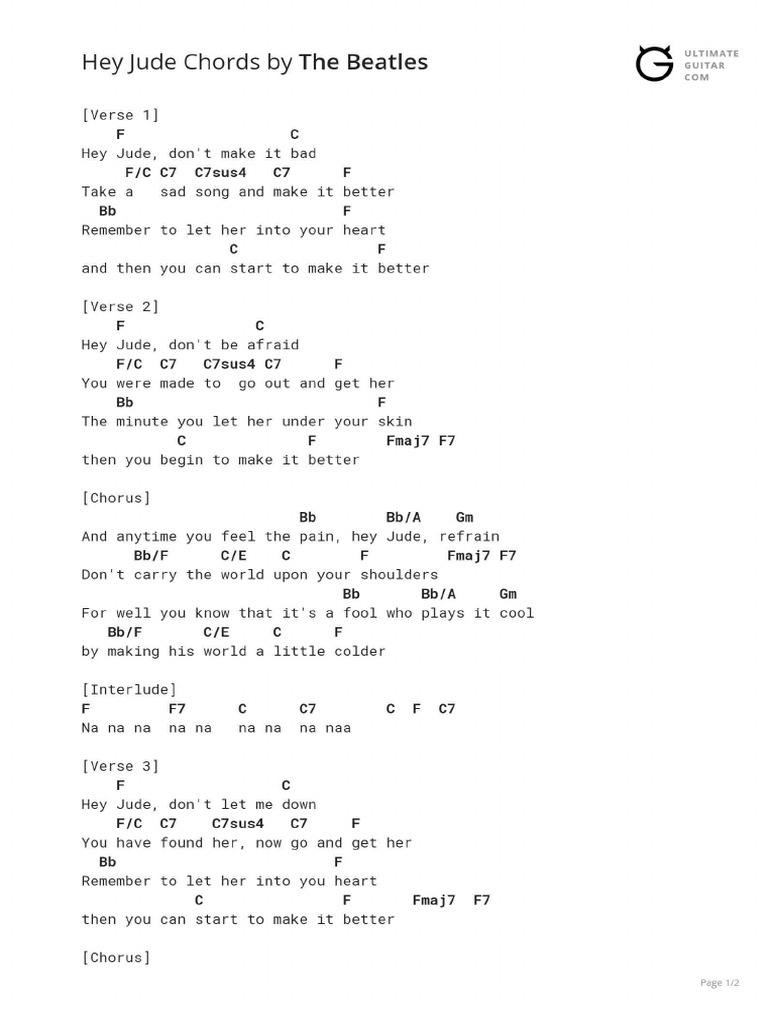 Hey Jude Chords by The Beatles

ULTIMATE GUITAR COM

[Verse 1]
F C
Hey Jude, don't make it bad
F/C C7 C7sus4 C7 F
Take a sad song and make it better
Bb F
Remember to let her into your heart
C F
and then you can start to make it better

[Verse 2]
F C
Hey Jude, don't be afraid
F/C C7 C7sus4 C7 F
You were made to go out and get her
Bb F
The minute you let her under your skin
C F Fmaj7 F7
then you begin to make it better

[Chorus]
Bb Bb/A Gm
And anytime you feel the pain, hey Jude, refrain
Bb/F C/E C F Fmaj7 F7
Don't carry the world upon your shoulders
Bb Bb/A Gm
For well you know that it's a fool who plays it cool
Bb/F C/E C F
by making his world a little colder

[Interlude]
F F7 C C7 C F C7
Na na na na na na na na naa

[Verse 3]
F C
Hey Jude, don't let me down
F/C C7 C7sus4 C7 F
You have found her, now go and get her
Bb F
Remember to let her into you heart
C F Fmaj7 F7
then you can start to make it better

[Chorus]

Page 1/2